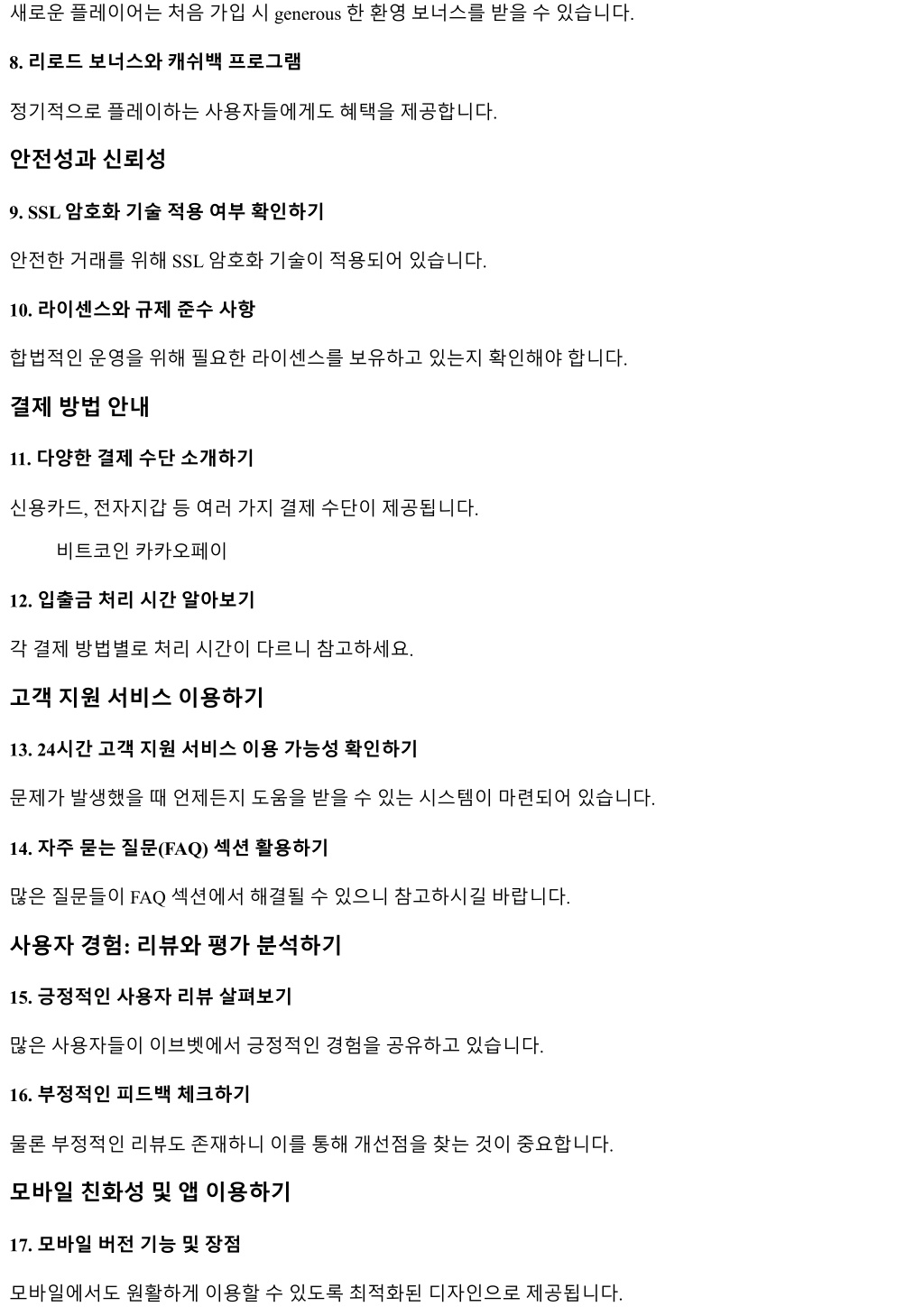 새로운 플레이어는 처음 가입 시 generous 한 환영 보너스를 받을 수 있습니다.

8. 리로드 보너스와 캐쉬백 프로그램

정기적으로 플레이하는 사용자들에게도 혜택을 제공합니다.

안전성과 신뢰성

9. SSL 암호화 기술 적용 여부 확인하기

안전한 거래를 위해 SSL 암호화 기술이 적용되어 있습니다.

10. 라이센스와 규제 준수 사항

합법적인 운영을 위해 필요한 라이센스를 보유하고 있는지 확인해야 합니다.

결제 방법 안내

11. 다양한 결제 수단 소개하기

신용카드, 전자지갑 등 여러 가지 결제 수단이 제공됩니다.

비트코인 카카오페이

12. 입출금 처리 시간 알아보기

각 결제 방법별로 처리 시간이 다르니 참고하세요.

고객 지원 서비스 이용하기

13. 24시간 고객 지원 서비스 이용 가능성 확인하기

문제가 발생했을 때 언제든지 도움을 받을 수 있는 시스템이 마련되어 있습니다.

14. 자주 묻는 질문(FAQ) 섹션 활용하기

많은 질문들이 FAQ 섹션에서 해결될 수 있으니 참고하시길 바랍니다.

사용자 경험: 리뷰와 평가 분석하기

15. 긍정적인 사용자 리뷰 살펴보기

많은 사용자들이 이브벳에서 긍정적인 경험을 공유하고 있습니다.

16. 부정적인 피드백 체크하기

물론 부정적인 리뷰도 존재하니 이를 통해 개선점을 찾는 것이 중요합니다.

모바일 친화성 및 앱 이용하기

17. 모바일 버전 기능 및 장점

모바일에서도 원활하게 이용할 수 있도록 최적화된 디자인으로 제공됩니다.